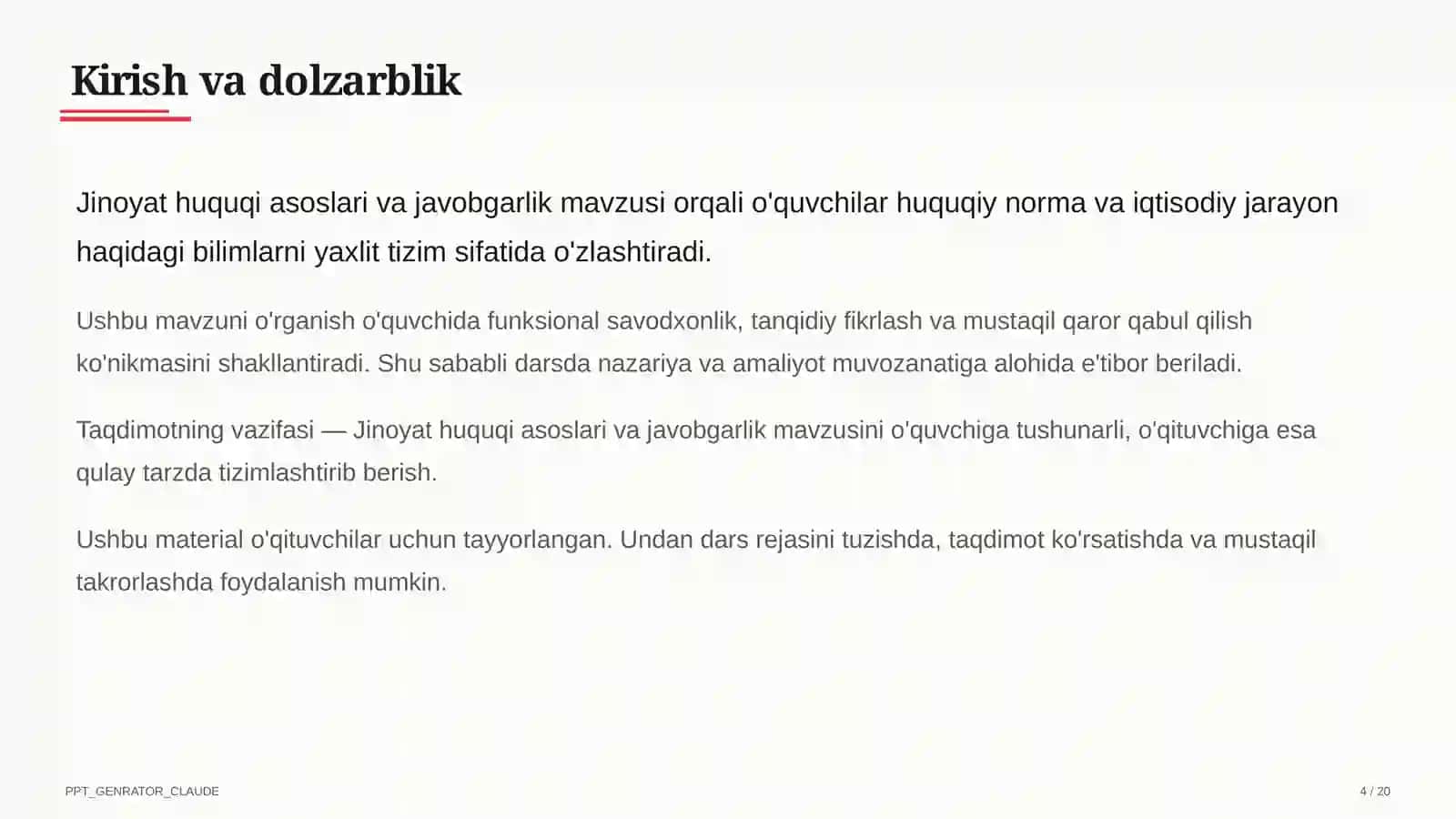 Kirish va dolzarblik

Jinoyat huquqi asoslari va javobgarlik mavzusi orqali o'quvchilar huquqiy norma va iqtisodiy jarayon haqidagi bilimlarni yaxlit tizim sifatida o'zlashtiradi.

Ushbu mavzuni o'rganish o'quvchida funksional savodxonlik, tanqidiy fikrlash va mustaqil qaror qabul qilish ko'nikmasini shakllantiradi. Shu sababli darsda nazariya va amaliyot muvozanatiga alohida e'tibor beriladi.

Taqdimotning vazifasi — Jinoyat huquqi asoslari va javobgarlik mavzusini o'quvchiga tushunarli, o'qituvchiga esa qulay tarzda tizimlashtirib berish.

Ushbu material o'qituvchilar uchun tayyorlangan. Undan dars rejasini tuzishda, taqdimot ko'rsatishda va mustaqil takrorlashda foydalanish mumkin.

PPT_GENRATOR_CLAUDE

4 / 20